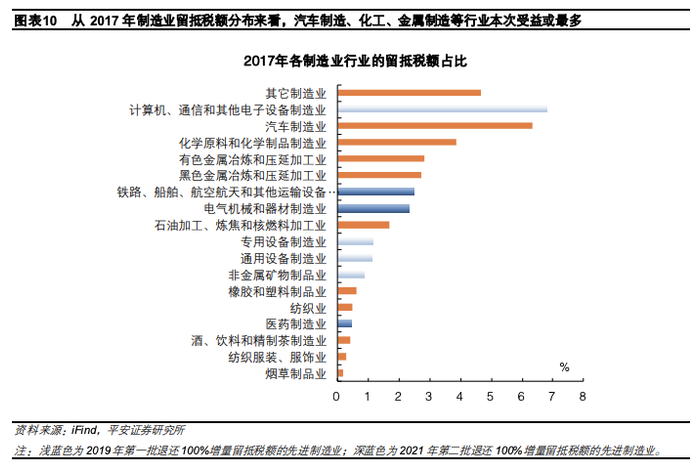 图表10　从 2017 年制造业留抵税额分布来看，汽车制造、化工、金属制造等行业本次受益或最多

2017年各制造业行业的留抵税额占比

其它制造业
计算机、通信和其他电子设备制造业
汽车制造业
化学原料和化学制品制造业
有色金属冶炼和压延加工业
黑色金属冶炼和压延加工业
铁路、船舶、航空航天和其他运输设备…
电气机械和器材制造业
石油加工、炼焦和核燃料加工业
专用设备制造业
通用设备制造业
非金属矿物制品业
橡胶和塑料制品业
纺织业
医药制造业
酒、饮料和精制茶制造业
纺织服装、服饰业
烟草制品业

%

0 1 2 3 4 5 6 7 8

资料来源：iFind，平安证券研究所

注：浅蓝色为 2019 年第一批退还 100%增量留抵税额的先进制造业；深蓝色为 2021 年第二批退还 100%增量留抵税额的先进制造业。